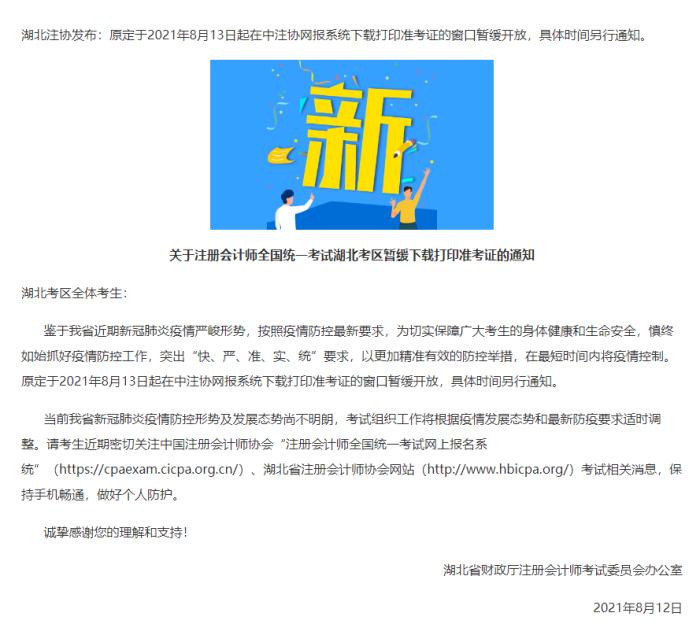 湖北注协发布：原定于2021年8月13日起在中注协网报系统下载打印准考证的窗口暂缓开放，具体时间另行通知。

新

关于注册会计师全国统一考试湖北考区暂缓下载打印准考证的通知

湖北考区全体考生：

鉴于我省近期新冠肺炎疫情严峻形势，按照疫情防控最新要求，为切实保障广大考生的身体健康和生命安全，慎终如始抓好疫情防控工作，突出“快、严、准、实、统”要求，以更加精准有效的防控举措，在最短时间内将疫情控制。原定于2021年8月13日起在中注协网报系统下载打印准考证的窗口暂缓开放，具体时间另行通知。

当前我省新冠肺炎疫情防控形势及发展态势尚不明朗，考试组织工作将根据疫情发展态势和最新防疫要求适时调整。请考生近期密切关注中国注册会计师协会“注册会计师全国统一考试网上报名系统”（https://cpaexam.cicpa.org.cn/）、湖北省注册会计师协会网站（http://www.hbicpa.org/）考试相关消息，保持手机畅通，做好个人防护。

诚挚感谢您的理解和支持！

湖北省财政厅注册会计师考试委员会办公室

2021年8月12日